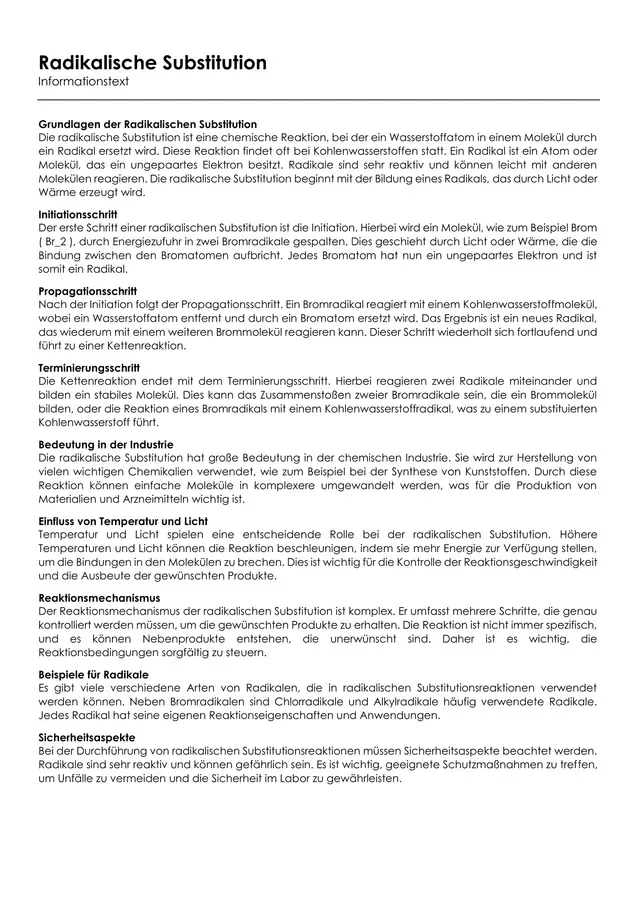 Radikalische Substitution
Informationstext

Grundlagen der Radikalischen Substitution
Die radikalische Substitution ist eine chemische Reaktion, bei der ein Wasserstoffatom in einem Molekül durch ein Radikal ersetzt wird. Diese Reaktion findet oft bei Kohlenwasserstoffen statt. Ein Radikal ist ein Atom oder Molekül, das ein ungepaartes Elektron besitzt. Radikale sind sehr reaktiv und können leicht mit anderen Molekülen reagieren. Die radikalische Substitution beginnt mit der Bildung eines Radikals, das durch Licht oder Wärme erzeugt wird.

Initiationsschritt
Der erste Schritt einer radikalischen Substitution ist die Initiation. Hierbei wird ein Molekül, wie zum Beispiel Brom ( Br_2 ), durch Energiezufuhr in zwei Bromradikale gespalten. Dies geschieht durch Licht oder Wärme, die die Bindung zwischen den Bromatomen aufbricht. Jedes Bromatom hat nun ein ungepaartes Elektron und ist somit ein Radikal.

Propagationsschritt
Nach der Initiation folgt der Propagationsschritt. Ein Bromradikal reagiert mit einem Kohlenwasserstoffmolekül, wobei ein Wasserstoffatom entfernt und durch ein Bromatom ersetzt wird. Das Ergebnis ist ein neues Radikal, das wiederum mit einem weiteren Brommolekül reagieren kann. Dieser Schritt wiederholt sich fortlaufend und führt zu einer Kettenreaktion.

Terminierungsschritt
Die Kettenreaktion endet mit dem Terminierungsschritt. Hierbei reagieren zwei Radikale miteinander und bilden ein stabiles Molekül. Dies kann das Zusammenstoßen zweier Bromradikale sein, die ein Brommolekül bilden, oder die Reaktion eines Bromradikals mit einem Kohlenwasserstoffradikal, was zu einem substituierten Kohlenwasserstoff führt.

Bedeutung in der Industrie
Die radikalische Substitution hat große Bedeutung in der chemischen Industrie. Sie wird zur Herstellung von vielen wichtigen Chemikalien verwendet, wie zum Beispiel bei der Synthese von Kunststoffen. Durch diese Reaktion können einfache Moleküle in komplexere umgewandelt werden, was für die Produktion von Materialien und Arzneimitteln wichtig ist.

Einfluss von Temperatur und Licht
Temperatur und Licht spielen eine entscheidende Rolle bei der radikalischen Substitution. Höhere Temperaturen und Licht können die Reaktion beschleunigen, indem sie mehr Energie zur Verfügung stellen, um die Bindungen in den Molekülen zu brechen. Dies ist wichtig für die Kontrolle der Reaktionsgeschwindigkeit und die Ausbeute der gewünschten Produkte.

Reaktionsmechanismus
Der Reaktionsmechanismus der radikalischen Substitution ist komplex. Er umfasst mehrere Schritte, die genau kontrolliert werden müssen, um die gewünschten Produkte zu erhalten. Die Reaktion ist nicht immer spezifisch, und es können Nebenprodukte entstehen, die unerwünscht sind. Daher ist es wichtig, die Reaktionsbedingungen sorgfältig zu steuern.

Beispiele für Radikale
Es gibt viele verschiedene Arten von Radikalen, die in radikalischen Substitutionsreaktionen verwendet werden können. Neben Bromradikalen sind Chlorradikale und Alkylradikale häufig verwendete Radikale. Jedes Radikal hat seine eigenen Reaktionseigenschaften und Anwendungen.

Sicherheitsaspekte
Bei der Durchführung von radikalischen Substitutionsreaktionen müssen Sicherheitsaspekte beachtet werden. Radikale sind sehr reaktiv und können gefährlich sein. Es ist wichtig, geeignete Schutzmaßnahmen zu treffen, um Unfälle zu vermeiden und die Sicherheit im Labor zu gewährleisten.